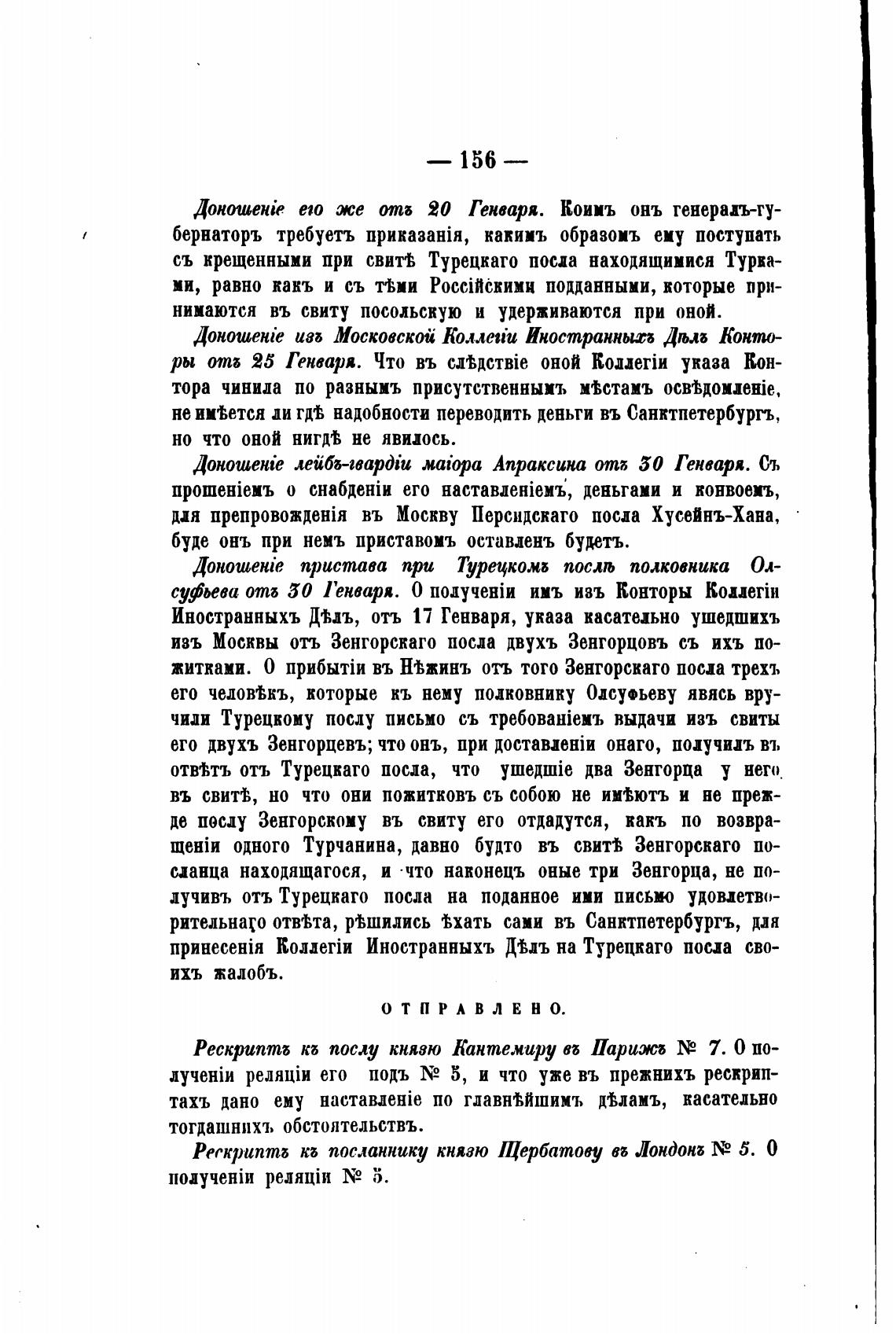 — 156 —

Доношеніе его же отъ 20 Генваря. Коимъ онъ генералъ-губернаторъ требуетъ приказанія, какимъ образомъ ему поступать съ крещенными при свитѣ Турецкаго посла находящимися Турками, равно какъ и съ тѣми Россійскими подданными, которые принимаются въ свиту посольскую и удерживаются при оной.

Доношеніе изъ Московской Коллегіи Иностранныхъ Дѣлъ Конторы отъ 25 Генваря. Что въ слѣдствіе оной Коллегіи указа Контора чинила по разнымъ присутственнымъ мѣстамъ освѣдомленіе, не имѣется ли гдѣ надобности переводить деньги въ Санктпетербургъ, но что оной нигдѣ не явилось.

Доношеніе лейбъ-гвардіи маіора Апраксина отъ 30 Генваря. Съ прошеніемъ о снабденіи его наставленіемъ, деньгами и конвоемъ, для препровожденія въ Москву Персидскаго посла Хусейнъ-Хана, буде онъ при немъ приставомъ оставленъ будетъ.

Доношеніе пристава при Турецкомъ послѣ полковника Олсуфьева отъ 30 Генваря. О полученіи имъ изъ Конторы Коллегіи Иностранныхъ Дѣлъ, отъ 17 Генваря, указа касательно ушедшихъ изъ Москвы отъ Зенгорскаго посла двухъ Зенгорцовъ съ ихъ пожитками. О прибытіи въ Нѣжинъ отъ того Зенгорскаго посла трехъ его человѣкъ, которые къ нему полковнику Олсуфьеву явясь вручили Турецкому послу письмо съ требованіемъ выдачи изъ свиты его двухъ Зенгорцевъ; что онъ, при доставленіи онаго, получилъ въ отвѣтъ отъ Турецкаго посла, что ушедшіе два Зенгорца у него въ свитѣ, но что они пожитковъ съ собою не имѣютъ и не прежде послу Зенгорскому въ свиту его отдадутся, какъ по возвращеніи одного Турчанина, давно будто въ свитѣ Зенгорскаго посланца находящагося, и что наконецъ оные три Зенгорца, не получивъ отъ Турецкаго посла на поданное ими письмо удовлетворительнаго отвѣта, рѣшились ѣхать сами въ Санктпетербургъ, для принесенія Коллегіи Иностранныхъ Дѣлъ на Турецкаго посла своихъ жалобъ.

ОТПРАВЛЕНО.

Рескриптъ къ послу князю Кантемиру въ Парижъ № 7. О полученіи реляціи его подъ № 5, и что уже въ прежнихъ рескриптахъ дано ему наставленіе по главнѣйшимъ дѣламъ, касательно тогдашнихъ обстоятельствъ.

Рескриптъ къ посланнику князю Щербатову въ Лондонъ № 5. О полученіи реляціи № 5.